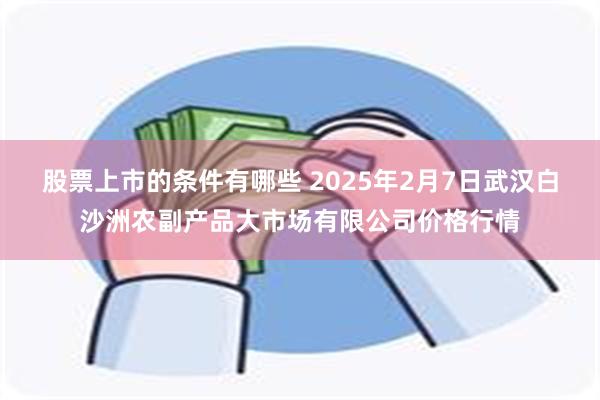 股票上市的条件有哪些 2025年2月7日武汉白沙洲农副产品大市场有限公司价格行情